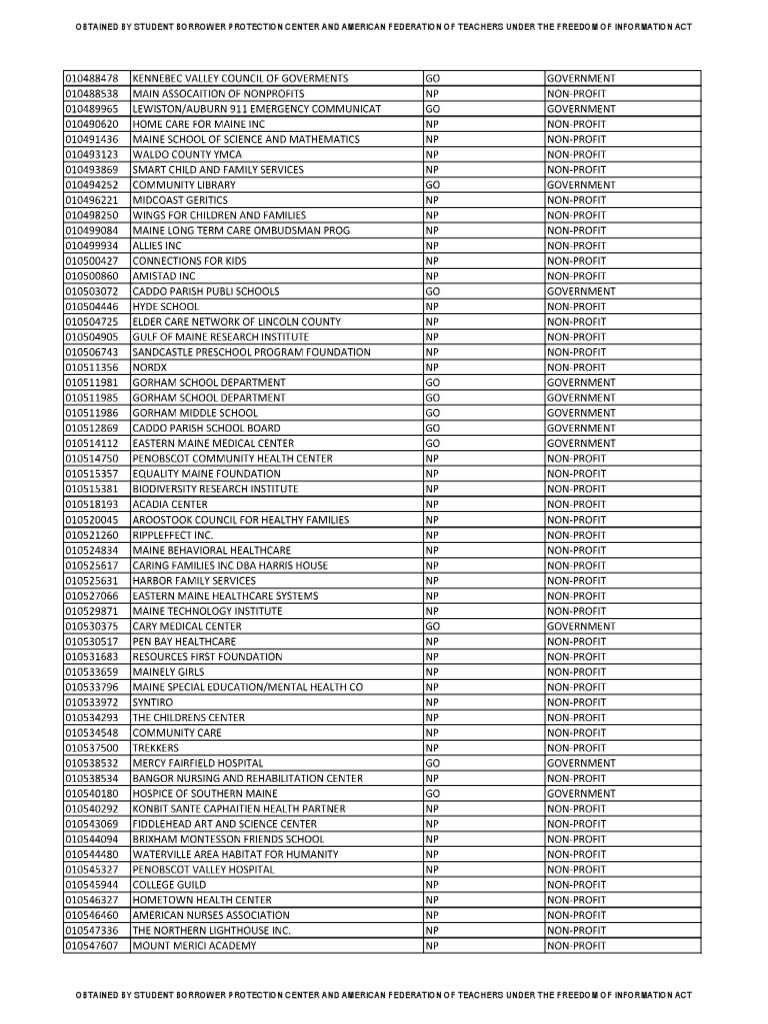 OBTAINED BY STUDENT BORROWER PROTECTION CENTER AND AMERICAN FEDERATION OF TEACHERS UNDER THE FREEDOM OF INFORMATION ACT

| | | | |
|---|---|---|---|
| 010488478 | KENNEBEC VALLEY COUNCIL OF GOVERMENTS | GO | GOVERNMENT |
| 010488538 | MAIN ASSOCAITION OF NONPROFITS | NP | NON-PROFIT |
| 010489965 | LEWISTON/AUBURN 911 EMERGENCY COMMUNICAT | GO | GOVERNMENT |
| 010490620 | HOME CARE FOR MAINE INC | NP | NON-PROFIT |
| 010491436 | MAINE SCHOOL OF SCIENCE AND MATHEMATICS | NP | NON-PROFIT |
| 010493123 | WALDO COUNTY YMCA | NP | NON-PROFIT |
| 010493869 | SMART CHILD AND FAMILY SERVICES | NP | NON-PROFIT |
| 010494252 | COMMUNITY LIBRARY | GO | GOVERNMENT |
| 010496221 | MIDCOAST GERITICS | NP | NON-PROFIT |
| 010498250 | WINGS FOR CHILDREN AND FAMILIES | NP | NON-PROFIT |
| 010499084 | MAINE LONG TERM CARE OMBUDSMAN PROG | NP | NON-PROFIT |
| 010499934 | ALLIES INC | NP | NON-PROFIT |
| 010500427 | CONNECTIONS FOR KIDS | NP | NON-PROFIT |
| 010500860 | AMISTAD INC | NP | NON-PROFIT |
| 010503072 | CADDO PARISH PUBLI SCHOOLS | GO | GOVERNMENT |
| 010504446 | HYDE SCHOOL | NP | NON-PROFIT |
| 010504725 | ELDER CARE NETWORK OF LINCOLN COUNTY | NP | NON-PROFIT |
| 010504905 | GULF OF MAINE RESEARCH INSTITUTE | NP | NON-PROFIT |
| 010506743 | SANDCASTLE PRESCHOOL PROGRAM FOUNDATION | NP | NON-PROFIT |
| 010511356 | NORDX | NP | NON-PROFIT |
| 010511981 | GORHAM SCHOOL DEPARTMENT | GO | GOVERNMENT |
| 010511985 | GORHAM SCHOOL DEPARTMENT | GO | GOVERNMENT |
| 010511986 | GORHAM MIDDLE SCHOOL | GO | GOVERNMENT |
| 010512869 | CADDO PARISH SCHOOL BOARD | GO | GOVERNMENT |
| 010514112 | EASTERN MAINE MEDICAL CENTER | GO | GOVERNMENT |
| 010514750 | PENOBSCOT COMMUNITY HEALTH CENTER | NP | NON-PROFIT |
| 010515357 | EQUALITY MAINE FOUNDATION | NP | NON-PROFIT |
| 010515381 | BIODIVERSITY RESEARCH INSTITUTE | NP | NON-PROFIT |
| 010518193 | ACADIA CENTER | NP | NON-PROFIT |
| 010520045 | AROOSTOOK COUNCIL FOR HEALTHY FAMILIES | NP | NON-PROFIT |
| 010521260 | RIPPLEFFECT INC. | NP | NON-PROFIT |
| 010524834 | MAINE BEHAVIORAL HEALTHCARE | NP | NON-PROFIT |
| 010525617 | CARING FAMILIES INC DBA HARRIS HOUSE | NP | NON-PROFIT |
| 010525631 | HARBOR FAMILY SERVICES | NP | NON-PROFIT |
| 010527066 | EASTERN MAINE HEALTHCARE SYSTEMS | NP | NON-PROFIT |
| 010529871 | MAINE TECHNOLOGY INSTITUTE | NP | NON-PROFIT |
| 010530375 | CARY MEDICAL CENTER | GO | GOVERNMENT |
| 010530517 | PEN BAY HEALTHCARE | NP | NON-PROFIT |
| 010531683 | RESOURCES FIRST FOUNDATION | NP | NON-PROFIT |
| 010533659 | MAINELY GIRLS | NP | NON-PROFIT |
| 010533796 | MAINE SPECIAL EDUCATION/MENTAL HEALTH CO | NP | NON-PROFIT |
| 010533972 | SYNTIRO | NP | NON-PROFIT |
| 010534293 | THE CHILDRENS CENTER | NP | NON-PROFIT |
| 010534548 | COMMUNITY CARE | NP | NON-PROFIT |
| 010537500 | TREKKERS | NP | NON-PROFIT |
| 010538532 | MERCY FAIRFIELD HOSPITAL | GO | GOVERNMENT |
| 010538534 | BANGOR NURSING AND REHABILITATION CENTER | NP | NON-PROFIT |
| 010540180 | HOSPICE OF SOUTHERN MAINE | GO | GOVERNMENT |
| 010540292 | KONBIT SANTE CAPHAITIEN HEALTH PARTNER | NP | NON-PROFIT |
| 010543069 | FIDDLEHEAD ART AND SCIENCE CENTER | NP | NON-PROFIT |
| 010544094 | BRIXHAM MONTESSON FRIENDS SCHOOL | NP | NON-PROFIT |
| 010544480 | WATERVILLE AREA HABITAT FOR HUMANITY | NP | NON-PROFIT |
| 010545327 | PENOBSCOT VALLEY HOSPITAL | NP | NON-PROFIT |
| 010545944 | COLLEGE GUILD | NP | NON-PROFIT |
| 010546327 | HOMETOWN HEALTH CENTER | NP | NON-PROFIT |
| 010546460 | AMERICAN NURSES ASSOCIATION | NP | NON-PROFIT |
| 010547336 | THE NORTHERN LIGHTHOUSE INC. | NP | NON-PROFIT |
| 010547607 | MOUNT MERICI ACADEMY | NP | NON-PROFIT |

OBTAINED BY STUDENT BORROWER PROTECTION CENTER AND AMERICAN FEDERATION OF TEACHERS UNDER THE FREEDOM OF INFORMATION ACT